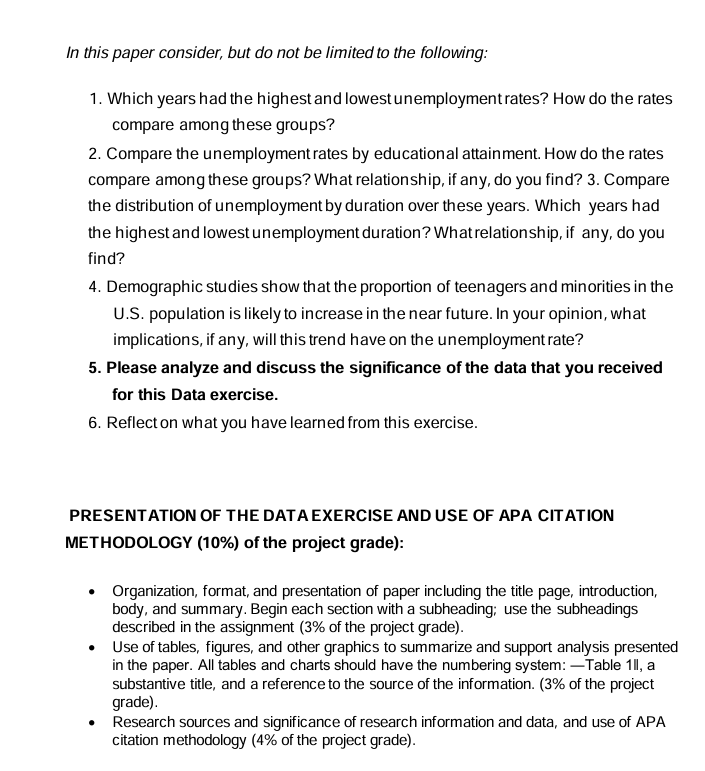 In this paper consider, but do not be limited to the following:

1. Which years had the highest and lowest unemployment rates? How do the rates compare among these groups?

2. Compare the unemployment rates by educational attainment. How do the rates compare among these groups? What relationship, if any, do you find? 3. Compare the distribution of unemployment by duration over these years. Which years had the highest and lowest unemployment duration? What relationship, if any, do you find?

4. Demographic studies show that the proportion of teenagers and minorities in the U.S. population is likely to increase in the near future. In your opinion, what implications, if any, will this trend have on the unemployment rate?

5. Please analyze and discuss the significance of the data that you received for this Data exercise.

6. Reflect on what you have learned from this exercise.

PRESENTATION OF THE DATA EXERCISE AND USE OF APA CITATION METHODOLOGY (10%) of the project grade):

• Organization, format, and presentation of paper including the title page, introduction, body, and summary. Begin each section with a subheading; use the subheadings described in the assignment (3% of the project grade).
• Use of tables, figures, and other graphics to summarize and support analysis presented in the paper. All tables and charts should have the numbering system: —Table 1‖, a substantive title, and a reference to the source of the information. (3% of the project grade).
• Research sources and significance of research information and data, and use of APA citation methodology (4% of the project grade).